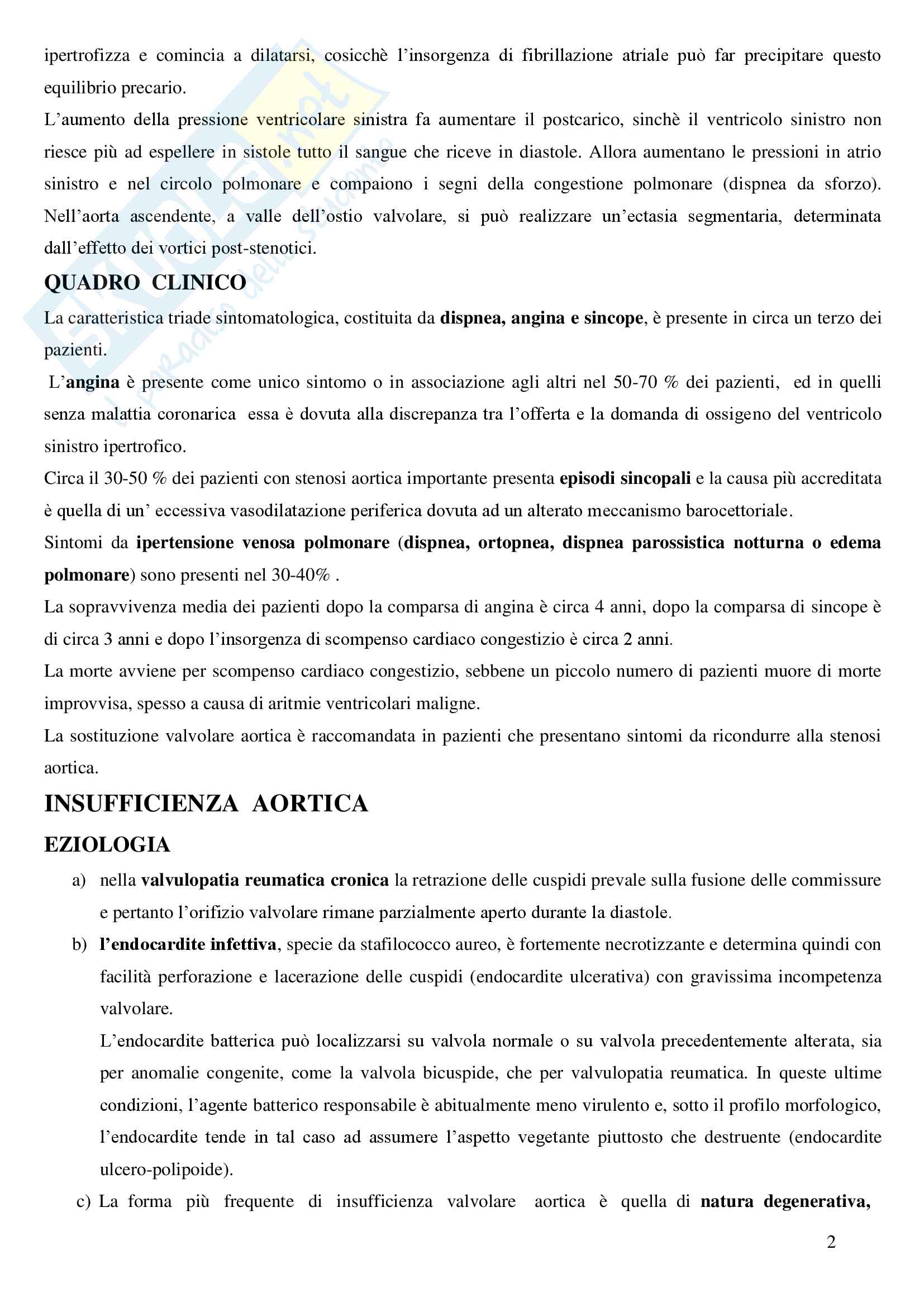 ipertrofizza e comincia a dilatarsi, cosicchè l'insorgenza di fibrillazione atriale può far precipitare questo equilibrio precario.

L'aumento della pressione ventricolare sinistra fa aumentare il postcarico, sinchè il ventricolo sinistro non riesce più ad espellere in sistole tutto il sangue che riceve in diastole. Allora aumentano le pressioni in atrio sinistro e nel circolo polmonare e compaiono i segni della congestione polmonare (dispnea da sforzo). Nell'aorta ascendente, a valle dell'ostio valvolare, si può realizzare un'ectasia segmentaria, determinata dall'effetto dei vortici post-stenotici.

QUADRO CLINICO

La caratteristica triade sintomatologica, costituita da dispnea, angina e sincope, è presente in circa un terzo dei pazienti.

L'angina è presente come unico sintomo o in associazione agli altri nel 50-70 % dei pazienti, ed in quelli senza malattia coronarica essa è dovuta alla discrepanza tra l'offerta e la domanda di ossigeno del ventricolo sinistro ipertrofico.

Circa il 30-50 % dei pazienti con stenosi aortica importante presenta episodi sincopali e la causa più accreditata è quella di un' eccessiva vasodilatazione periferica dovuta ad un alterato meccanismo barocettoriale.

Sintomi da ipertensione venosa polmonare (dispnea, ortopnea, dispnea parossistica notturna o edema polmonare) sono presenti nel 30-40% .

La sopravvivenza media dei pazienti dopo la comparsa di angina è circa 4 anni, dopo la comparsa di sincope è di circa 3 anni e dopo l'insorgenza di scompenso cardiaco congestizio è circa 2 anni.

La morte avviene per scompenso cardiaco congestizio, sebbene un piccolo numero di pazienti muore di morte improvvisa, spesso a causa di aritmie ventricolari maligne.

La sostituzione valvolare aortica è raccomandata in pazienti che presentano sintomi da ricondurre alla stenosi aortica.

INSUFFICIENZA AORTICA

EZIOLOGIA

a) nella valvulopatia reumatica cronica la retrazione delle cuspidi prevale sulla fusione delle commissure e pertanto l'orifizio valvolare rimane parzialmente aperto durante la diastole.

b) l'endocardite infettiva, specie da stafilococco aureo, è fortemente necrotizzante e determina quindi con facilità perforazione e lacerazione delle cuspidi (endocardite ulcerativa) con gravissima incompetenza valvolare.

L'endocardite batterica può localizzarsi su valvola normale o su valvola precedentemente alterata, sia per anomalie congenite, come la valvola bicuspide, che per valvulopatia reumatica. In queste ultime condizioni, l'agente batterico responsabile è abitualmente meno virulento e, sotto il profilo morfologico, l'endocardite tende in tal caso ad assumere l'aspetto vegetante piuttosto che destruente (endocardite ulcero-polipoide).

c) La forma più frequente di insufficienza valvolare aortica è quella di natura degenerativa,

2